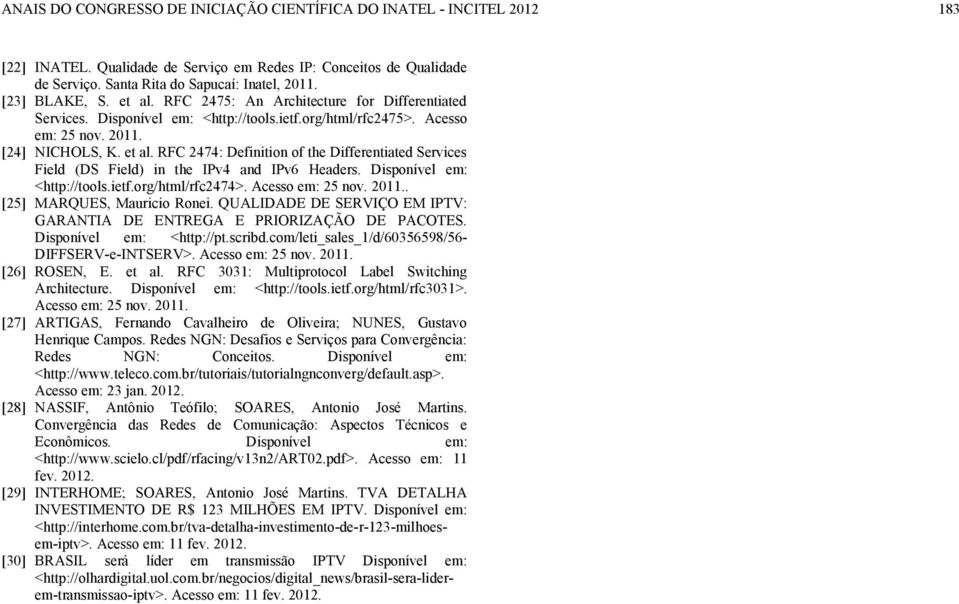 ANAIS DO CONGRESSO DE INICIAÇÃO CIENTÍFICA DO INATEL - INCITEL 2012 183

[22] INATEL. Qualidade de Serviço em Redes IP: Conceitos de Qualidade de Serviço. Santa Rita do Sapucaí: Inatel, 2011.

[23] BLAKE, S. et al. RFC 2475: An Architecture for Differentiated Services. Disponível em: <http://tools.ietf.org/html/rfc2475>. Acesso em: 25 nov. 2011.

[24] NICHOLS, K. et al. RFC 2474: Definition of the Differentiated Services Field (DS Field) in the IPv4 and IPv6 Headers. Disponível em: <http://tools.ietf.org/html/rfc2474>. Acesso em: 25 nov. 2011..

[25] MARQUES, Mauricio Ronei. QUALIDADE DE SERVIÇO EM IPTV: GARANTIA DE ENTREGA E PRIORIZAÇÃO DE PACOTES. Disponível em: <http://pt.scribd.com/leti_sales_1/d/60356598/56-DIFFSERV-e-INTSERV>. Acesso em: 25 nov. 2011.

[26] ROSEN, E. et al. RFC 3031: Multiprotocol Label Switching Architecture. Disponível em: <http://tools.ietf.org/html/rfc3031>. Acesso em: 25 nov. 2011.

[27] ARTIGAS, Fernando Cavalheiro de Oliveira; NUNES, Gustavo Henrique Campos. Redes NGN: Desafios e Serviços para Convergência: Redes NGN: Conceitos. Disponível em: <http://www.teleco.com.br/tutoriais/tutorialngnconverg/default.asp>. Acesso em: 23 jan. 2012.

[28] NASSIF, Antônio Teófilo; SOARES, Antonio José Martins. Convergência das Redes de Comunicação: Aspectos Técnicos e Econômicos. Disponível em: <http://www.scielo.cl/pdf/rfacing/v13n2/ART02.pdf>. Acesso em: 11 fev. 2012.

[29] INTERHOME; SOARES, Antonio José Martins. TVA DETALHA INVESTIMENTO DE R$ 123 MILHÕES EM IPTV. Disponível em: <http://interhome.com.br/tva-detalha-investimento-de-r-123-milhoes-em-iptv>. Acesso em: 11 fev. 2012.

[30] BRASIL será líder em transmissão IPTV Disponível em: <http://olhardigital.uol.com.br/negocios/digital_news/brasil-sera-lider-em-transmissao-iptv>. Acesso em: 11 fev. 2012.